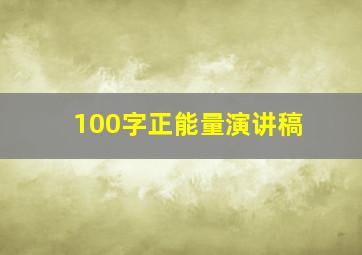 100字正能量演讲稿